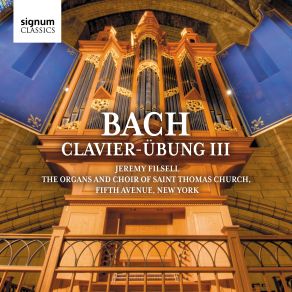 signum
CLASSICS

BACH
CLAVIER-ÜBUNG III

JEREMY FILSELL
THE ORGANS AND CHOIR OF SAINT THOMAS CHURCH, FIFTH AVENUE, NEW YORK